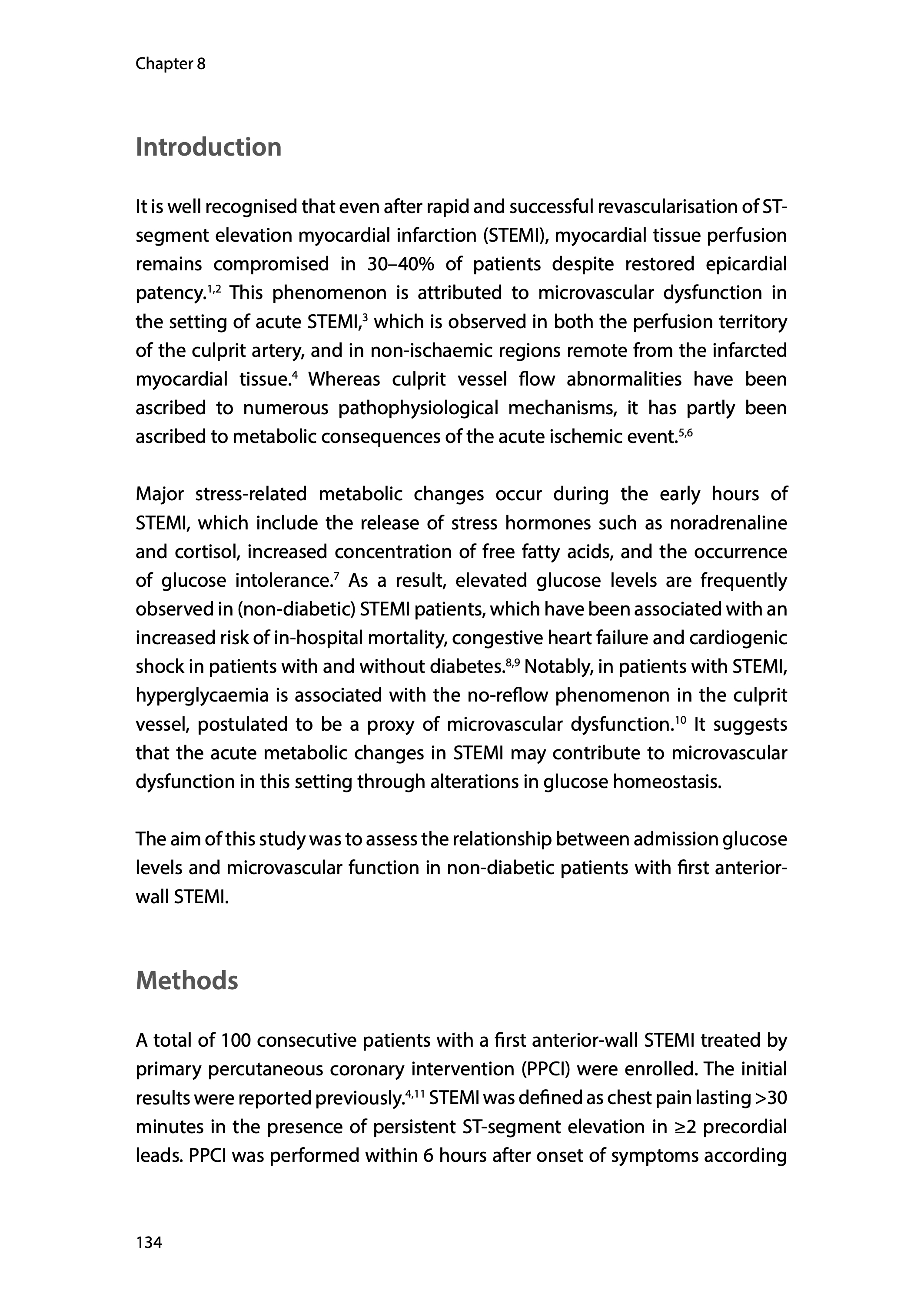 Chapter 8

Introduction

It is well recognised that even after rapid and successful revascularisation of ST-segment elevation myocardial infarction (STEMI), myocardial tissue perfusion remains compromised in 30–40% of patients despite restored epicardial patency.$^{1,2}$ This phenomenon is attributed to microvascular dysfunction in the setting of acute STEMI,$^{3}$ which is observed in both the perfusion territory of the culprit artery, and in non-ischaemic regions remote from the infarcted myocardial tissue.$^{4}$ Whereas culprit vessel flow abnormalities have been ascribed to numerous pathophysiological mechanisms, it has partly been ascribed to metabolic consequences of the acute ischemic event.$^{5,6}$

Major stress-related metabolic changes occur during the early hours of STEMI, which include the release of stress hormones such as noradrenaline and cortisol, increased concentration of free fatty acids, and the occurrence of glucose intolerance.$^{7}$ As a result, elevated glucose levels are frequently observed in (non-diabetic) STEMI patients, which have been associated with an increased risk of in-hospital mortality, congestive heart failure and cardiogenic shock in patients with and without diabetes.$^{8,9}$ Notably, in patients with STEMI, hyperglycaemia is associated with the no-reflow phenomenon in the culprit vessel, postulated to be a proxy of microvascular dysfunction.$^{10}$ It suggests that the acute metabolic changes in STEMI may contribute to microvascular dysfunction in this setting through alterations in glucose homeostasis.

The aim of this study was to assess the relationship between admission glucose levels and microvascular function in non-diabetic patients with first anterior-wall STEMI.

Methods

A total of 100 consecutive patients with a first anterior-wall STEMI treated by primary percutaneous coronary intervention (PPCI) were enrolled. The initial results were reported previously.$^{4,11}$ STEMI was defined as chest pain lasting >30 minutes in the presence of persistent ST-segment elevation in ≥2 precordial leads. PPCI was performed within 6 hours after onset of symptoms according

134